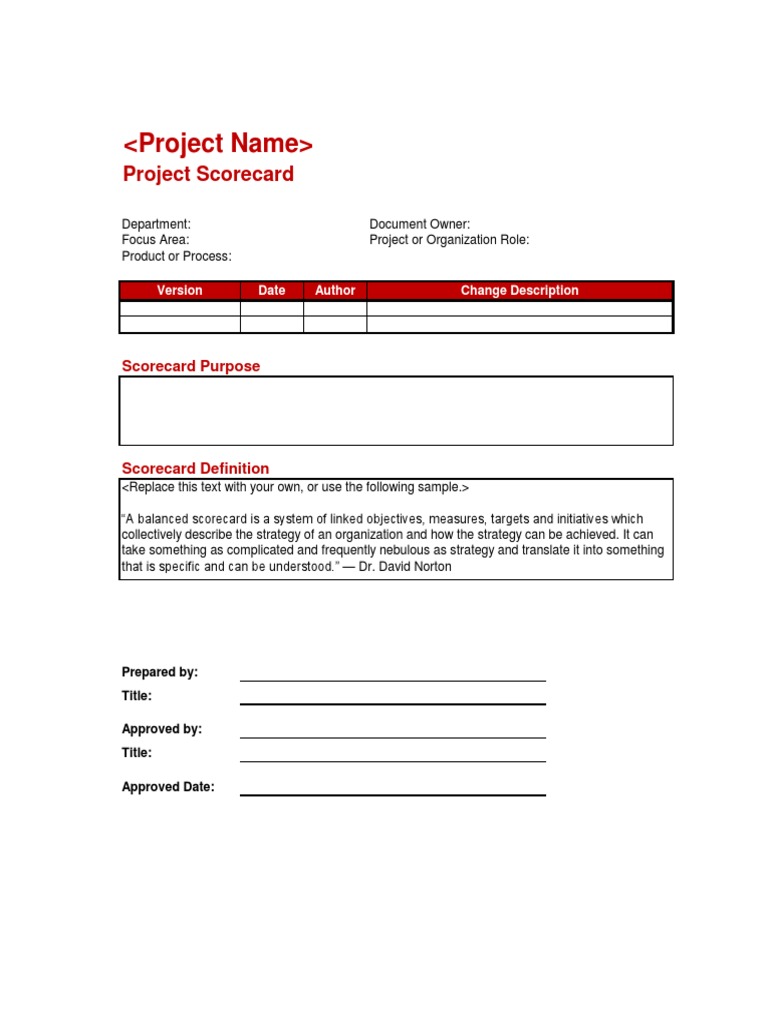 <Project Name>
Project Scorecard

Department:
Focus Area:
Product or Process:

Document Owner:
Project or Organization Role:

| Version | Date | Author | Change Description |
|---|---|---|---|
| | | | |
| | | | |

Scorecard Purpose

Scorecard Definition
<Replace this text with your own, or use the following sample.>

"A balanced scorecard is a system of linked objectives, measures, targets and initiatives which collectively describe the strategy of an organization and how the strategy can be achieved. It can take something as complicated and frequently nebulous as strategy and translate it into something that is specific and can be understood." — Dr. David Norton

Prepared by:
Title:

Approved by:
Title:

Approved Date: